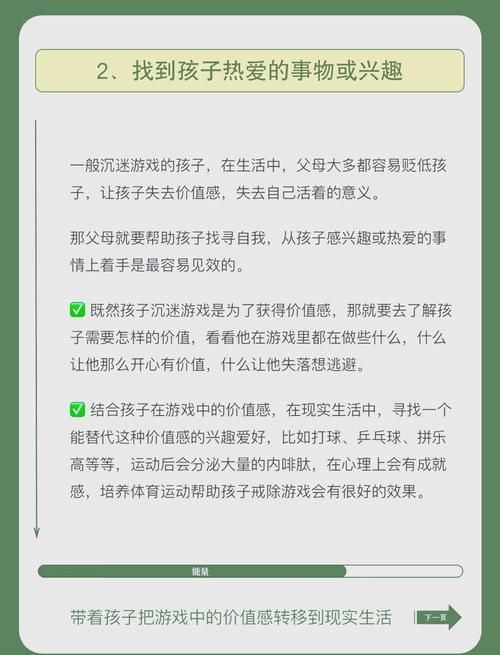 2、找到孩子热爱的事物或兴趣

一般沉迷游戏的孩子，在生活中，父母大多都容易贬低孩子，让孩子失去价值感，失去自己活着的意义。

那父母就要帮助孩子找寻自我，从孩子感兴趣或热爱的事情上着手是最容易见效的。

☑ 既然孩子沉迷游戏是为了获得价值感，那就要去了解孩子需要怎样的价值，看看他在游戏里都在做些什么，什么让他那么开心有价值，什么让他失落想逃避。

☑ 结合孩子在游戏中的价值感，在现实生活中，寻找一个能替代这种价值感的兴趣爱好，比如打球、乒乓球、拼乐高等等，运动后会分泌大量的内啡肽，在心理上会有成就感，培养体育运动帮助孩子戒除游戏会有很好的效果。

能量

带着孩子把游戏中的价值感转移到现实生活

下一页